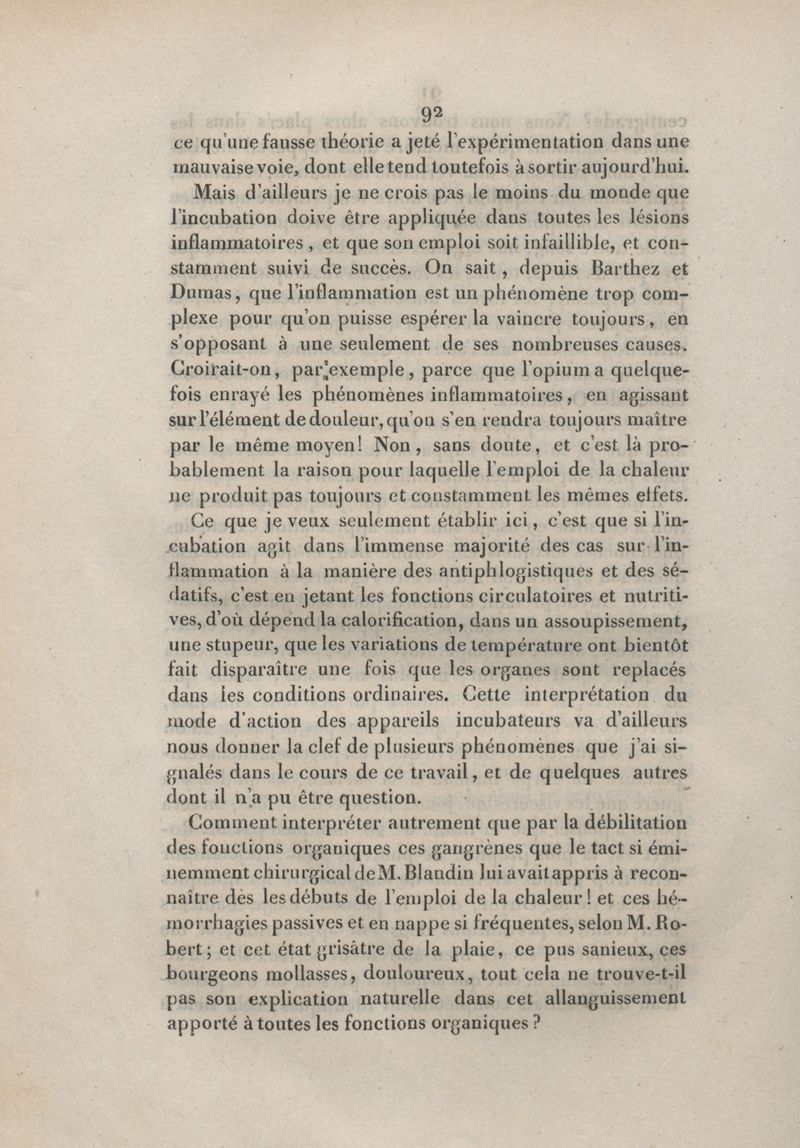 92

ce qu'une fausse théorie a jeté l'expérimentation dans une mauvaise voie, dont elle tend toutefois à sortir aujourd'hui.

Mais d'ailleurs je ne crois pas le moins du monde que l'incubation doive être appliquée dans toutes les lésions inflammatoires, et que son emploi soit infaillible, et constamment suivi de succès. On sait, depuis Barthez et Dumas, que l'inflammation est un phénomène trop complexe pour qu'on puisse espérer la vaincre toujours, en s'opposant à une seulement de ses nombreuses causes. Croirait-on, par exemple, parce que l'opium a quelquefois enrayé les phénomènes inflammatoires, en agissant sur l'élément de douleur, qu'on s'en rendra toujours maître par le même moyen! Non, sans doute, et c'est là probablement la raison pour laquelle l'emploi de la chaleur ne produit pas toujours et constamment les mêmes effets.

Ce que je veux seulement établir ici, c'est que si l'incubation agit dans l'immense majorité des cas sur l'inflammation à la manière des antiphlogistiques et des sédatifs, c'est en jetant les fonctions circulatoires et nutritives, d'où dépend la calorification, dans un assoupissement, une stupeur, que les variations de température ont bientôt fait disparaître une fois que les organes sont replacés dans les conditions ordinaires. Cette interprétation du mode d'action des appareils incubateurs va d'ailleurs nous donner la clef de plusieurs phénomènes que j'ai signalés dans le cours de ce travail, et de quelques autres dont il n'a pu être question.

Comment interpréter autrement que par la débilitation des fonctions organiques ces gangrènes que le tact si éminemment chirurgical de M. Blandin lui avait appris à reconnaître dès les débuts de l'emploi de la chaleur! et ces hémorrhagies passives et en nappe si fréquentes, selon M. Robert; et cet état grisâtre de la plaie, ce pus sanieux, ces bourgeons mollasses, douloureux, tout cela ne trouve-t-il pas son explication naturelle dans cet allanguissement apporté à toutes les fonctions organiques?